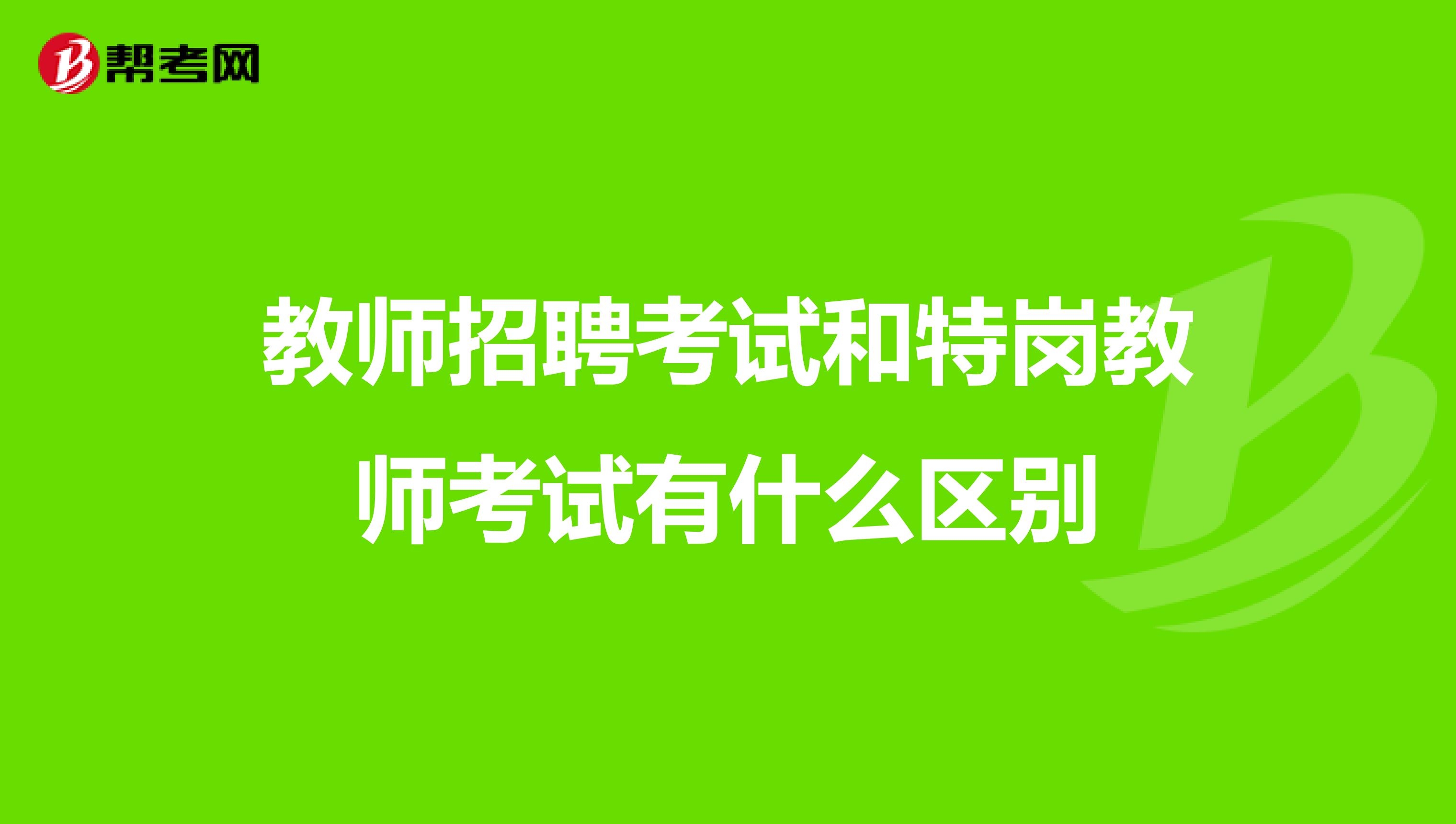 帮考网

教师招聘考试和特岗教师考试有什么区别